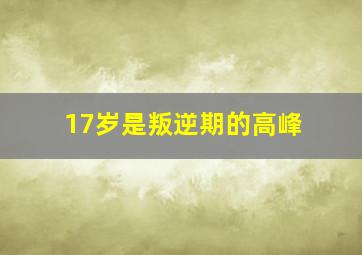 17岁是叛逆期的高峰